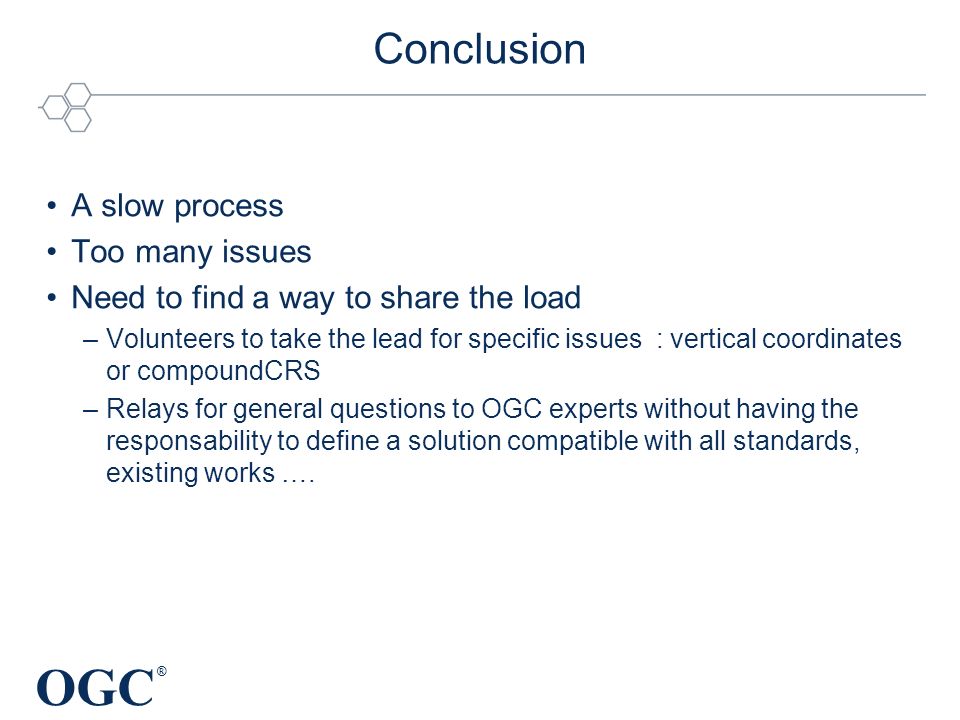 Conclusion

• A slow process
• Too many issues
• Need to find a way to share the load
– Volunteers to take the lead for specific issues : vertical coordinates or compoundCRS
– Relays for general questions to OGC experts without having the responsability to define a solution compatible with all standards, existing works ….

OGC®